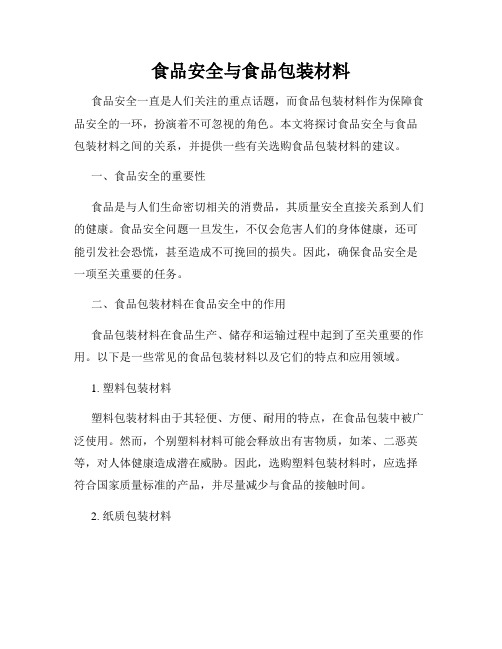 食品安全与食品包装材料

食品安全一直是人们关注的重点话题，而食品包装材料作为保障食品安全的一环，扮演着不可忽视的角色。本文将探讨食品安全与食品包装材料之间的关系，并提供一些有关选购食品包装材料的建议。

一、食品安全的重要性

食品是与人们生命密切相关的消费品，其质量安全直接关系到人们的健康。食品安全问题一旦发生，不仅会危害人们的身体健康，还可能引发社会恐慌，甚至造成不可挽回的损失。因此，确保食品安全是一项至关重要的任务。

二、食品包装材料在食品安全中的作用

食品包装材料在食品生产、储存和运输过程中起到了至关重要的作用。以下是一些常见的食品包装材料以及它们的特点和应用领域。

1. 塑料包装材料

塑料包装材料由于其轻便、方便、耐用的特点，在食品包装中被广泛使用。然而，个别塑料材料可能会释放出有害物质，如苯、二恶英等，对人体健康造成潜在威胁。因此，选购塑料包装材料时，应选择符合国家质量标准的产品，并尽量减少与食品的接触时间。

2. 纸质包装材料